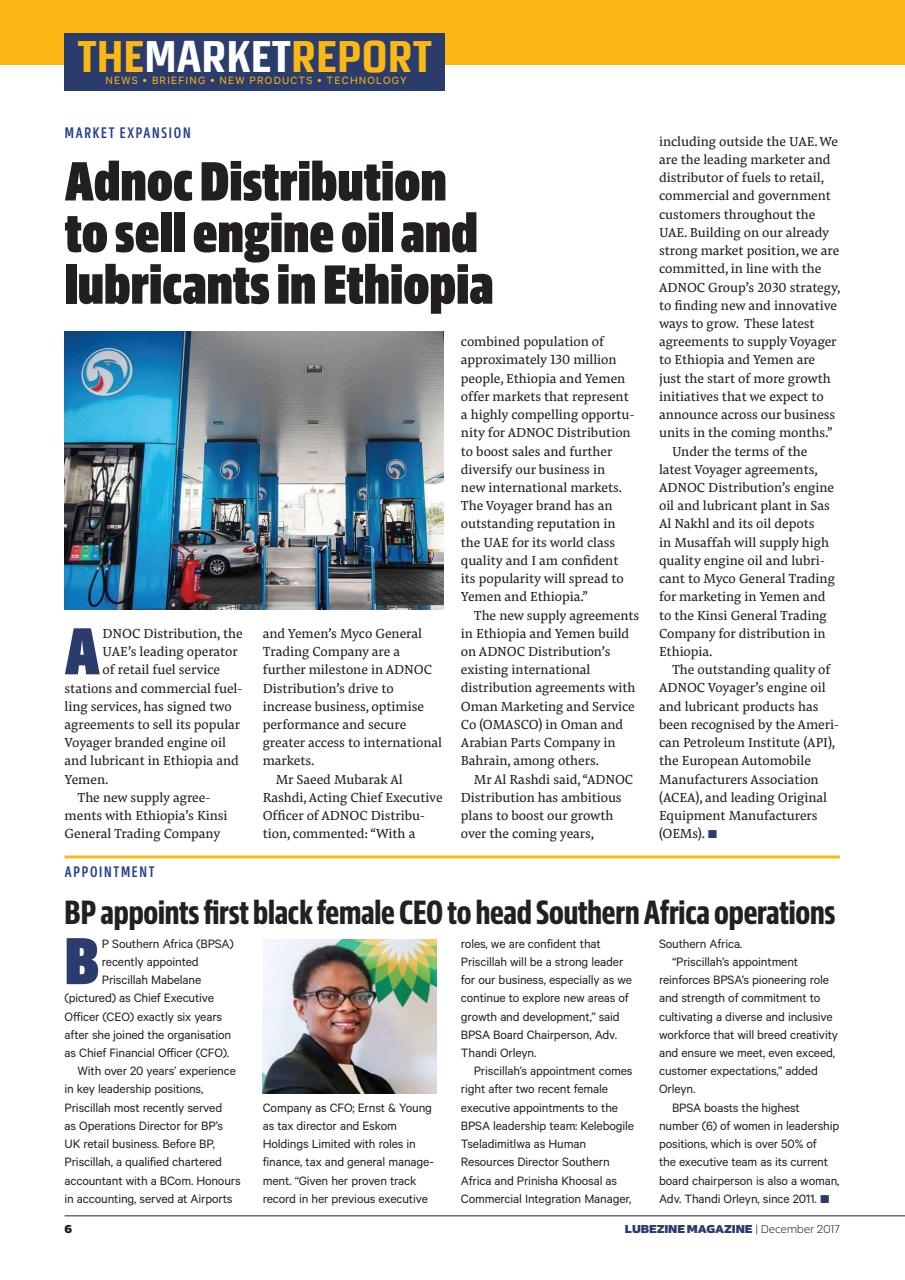 THEMARKETREPORT
NEWS • BRIEFING • NEW PRODUCTS • TECHNOLOGY

MARKET EXPANSION

Adnoc Distribution to sell engine oil and lubricants in Ethiopia

ADNOC Distribution, the UAE's leading operator of retail fuel service stations and commercial fuelling services, has signed two agreements to sell its popular Voyager branded engine oil and lubricant in Ethiopia and Yemen.

The new supply agreements with Ethiopia's Kinsi General Trading Company and Yemen's Myco General Trading Company are a further milestone in ADNOC Distribution's drive to increase business, optimise performance and secure greater access to international markets.

Mr Saeed Mubarak Al Rashdi, Acting Chief Executive Officer of ADNOC Distribution, commented: "With a combined population of approximately 130 million people, Ethiopia and Yemen offer markets that represent a highly compelling opportunity for ADNOC Distribution to boost sales and further diversify our business in new international markets. The Voyager brand has an outstanding reputation in the UAE for its world class quality and I am confident its popularity will spread to Yemen and Ethiopia."

The new supply agreements in Ethiopia and Yemen build on ADNOC Distribution's existing international distribution agreements with Oman Marketing and Service Co (OMASCO) in Oman and Arabian Parts Company in Bahrain, among others.

Mr Al Rashdi said, "ADNOC Distribution has ambitious plans to boost our growth over the coming years, including outside the UAE. We are the leading marketer and distributor of fuels to retail, commercial and government customers throughout the UAE. Building on our already strong market position, we are committed, in line with the ADNOC Group's 2030 strategy, to finding new and innovative ways to grow. These latest agreements to supply Voyager to Ethiopia and Yemen are just the start of more growth initiatives that we expect to announce across our business units in the coming months."

Under the terms of the latest Voyager agreements, ADNOC Distribution's engine oil and lubricant plant in Sas Al Nakhl and its oil depots in Musaffah will supply high quality engine oil and lubricant to Myco General Trading for marketing in Yemen and to the Kinsi General Trading Company for distribution in Ethiopia.

The outstanding quality of ADNOC Voyager's engine oil and lubricant products has been recognised by the American Petroleum Institute (API), the European Automobile Manufacturers Association (ACEA), and leading Original Equipment Manufacturers (OEMs). ■

APPOINTMENT

BP appoints first black female CEO to head Southern Africa operations

BP Southern Africa (BPSA) recently appointed Priscillah Mabelane (pictured) as Chief Executive Officer (CEO) exactly six years after she joined the organisation as Chief Financial Officer (CFO).

With over 20 years' experience in key leadership positions, Priscillah most recently served as Operations Director for BP's UK retail business. Before BP, Priscillah, a qualified chartered accountant with a BCom. Honours in accounting, served at Airports Company as CFO; Ernst & Young as tax director and Eskom Holdings Limited with roles in finance, tax and general management. "Given her proven track record in her previous executive roles, we are confident that Priscillah will be a strong leader for our business, especially as we continue to explore new areas of growth and development," said BPSA Board Chairperson, Adv. Thandi Orleyn.

Priscillah's appointment comes right after two recent female executive appointments to the BPSA leadership team: Kelebogile Tseladimitlwa as Human Resources Director Southern Africa and Prinisha Khoosal as Commercial Integration Manager, Southern Africa.

"Priscillah's appointment reinforces BPSA's pioneering role and strength of commitment to cultivating a diverse and inclusive workforce that will breed creativity and ensure we meet, even exceed, customer expectations," added Orleyn.

BPSA boasts the highest number (6) of women in leadership positions, which is over 50% of the executive team as its current board chairperson is also a woman, Adv. Thandi Orleyn, since 2011. ■

6

LUBEZINE MAGAZINE | December 2017